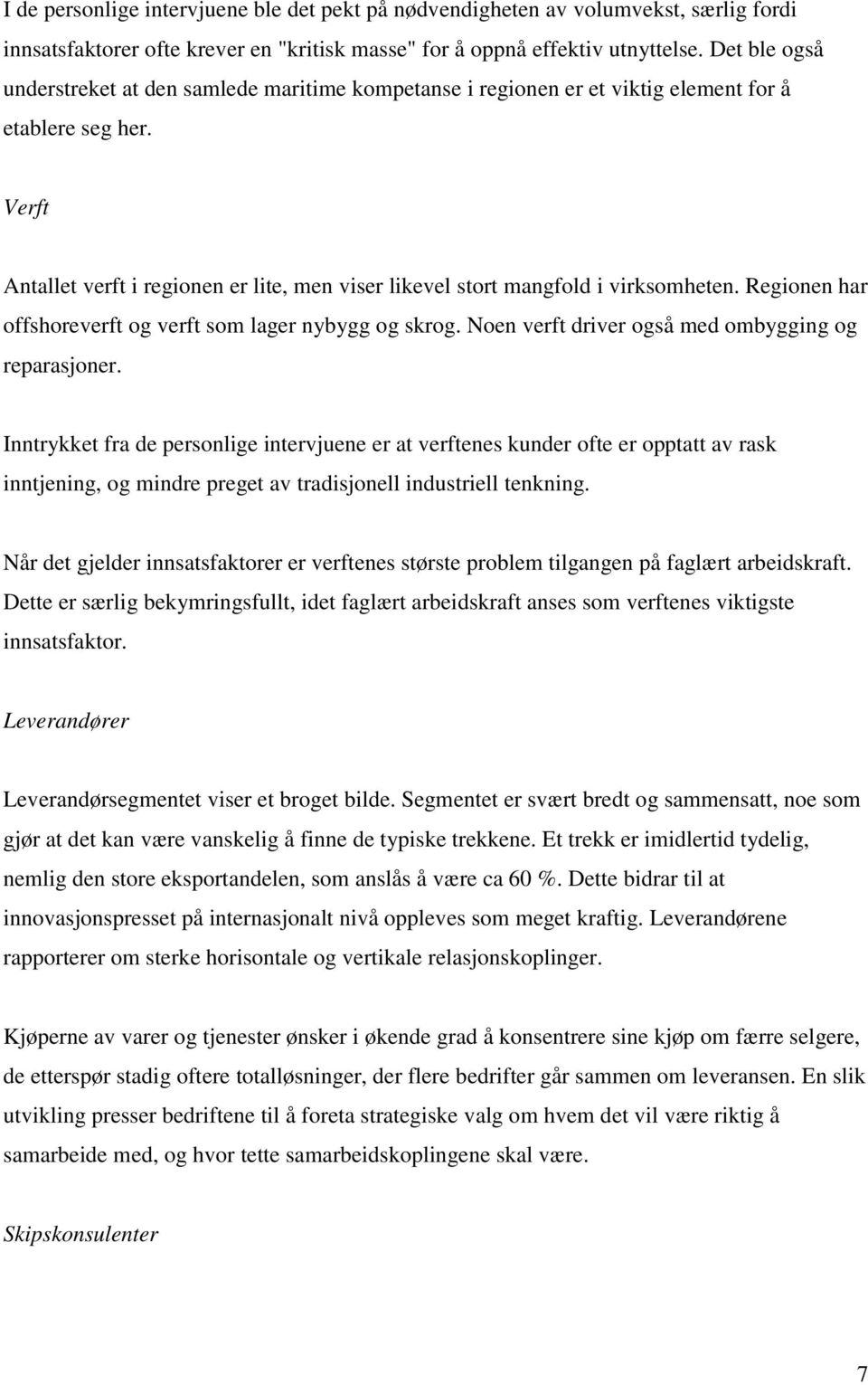 I de personlige intervjuene ble det pekt på nødvendigheten av volumvekst, særlig fordi innsatsfaktorer ofte krever en "kritisk masse" for å oppnå effektiv utnyttelse. Det ble også understreket at den samlede maritime kompetanse i regionen er et viktig element for å etablere seg her.

Verft

Antallet verft i regionen er lite, men viser likevel stort mangfold i virksomheten. Regionen har offshoreverft og verft som lager nybygg og skrog. Noen verft driver også med ombygging og reparasjoner.

Inntrykket fra de personlige intervjuene er at verftenes kunder ofte er opptatt av rask inntjening, og mindre preget av tradisjonell industriell tenkning.

Når det gjelder innsatsfaktorer er verftenes største problem tilgangen på faglært arbeidskraft. Dette er særlig bekymringsfullt, idet faglært arbeidskraft anses som verftenes viktigste innsatsfaktor.

Leverandører

Leverandørsegmentet viser et broget bilde. Segmentet er svært bredt og sammensatt, noe som gjør at det kan være vanskelig å finne de typiske trekkene. Et trekk er imidlertid tydelig, nemlig den store eksportandelen, som anslås å være ca 60 %. Dette bidrar til at innovasjonspresset på internasjonalt nivå oppleves som meget kraftig. Leverandørene rapporterer om sterke horisontale og vertikale relasjonskoplinger.

Kjøperne av varer og tjenester ønsker i økende grad å konsentrere sine kjøp om færre selgere, de etterspør stadig oftere totalløsninger, der flere bedrifter går sammen om leveransen. En slik utvikling presser bedriftene til å foreta strategiske valg om hvem det vil være riktig å samarbeide med, og hvor tette samarbeidskoplingene skal være.

Skipskonsulenter

7